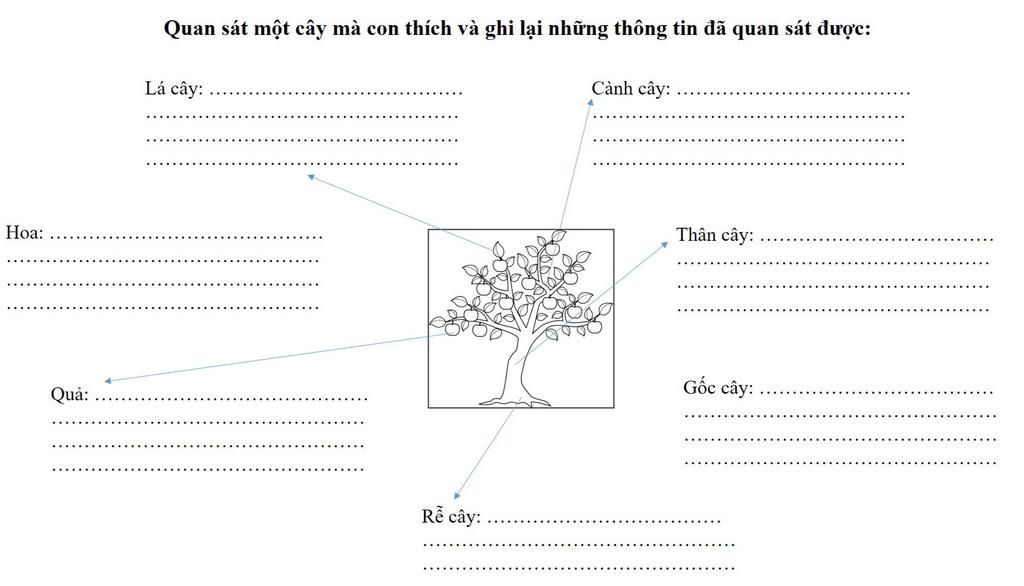 Quan sát một cây mà con thích và ghi lại những thông tin đã quan sát được:

Lá cây: …………………………………
…………………………………………
…………………………………………
…………………………………………

Cành cây: ………………………………
…………………………………………
…………………………………………
…………………………………………

Hoa: ……………………………………
…………………………………………
…………………………………………
…………………………………………

Thân cây: ………………………………
…………………………………………
…………………………………………
…………………………………………

Quả: ……………………………………
…………………………………………
…………………………………………
…………………………………………

Gốc cây: ………………………………
…………………………………………
…………………………………………
…………………………………………

Rễ cây: ………………………………
…………………………………………
…………………………………………